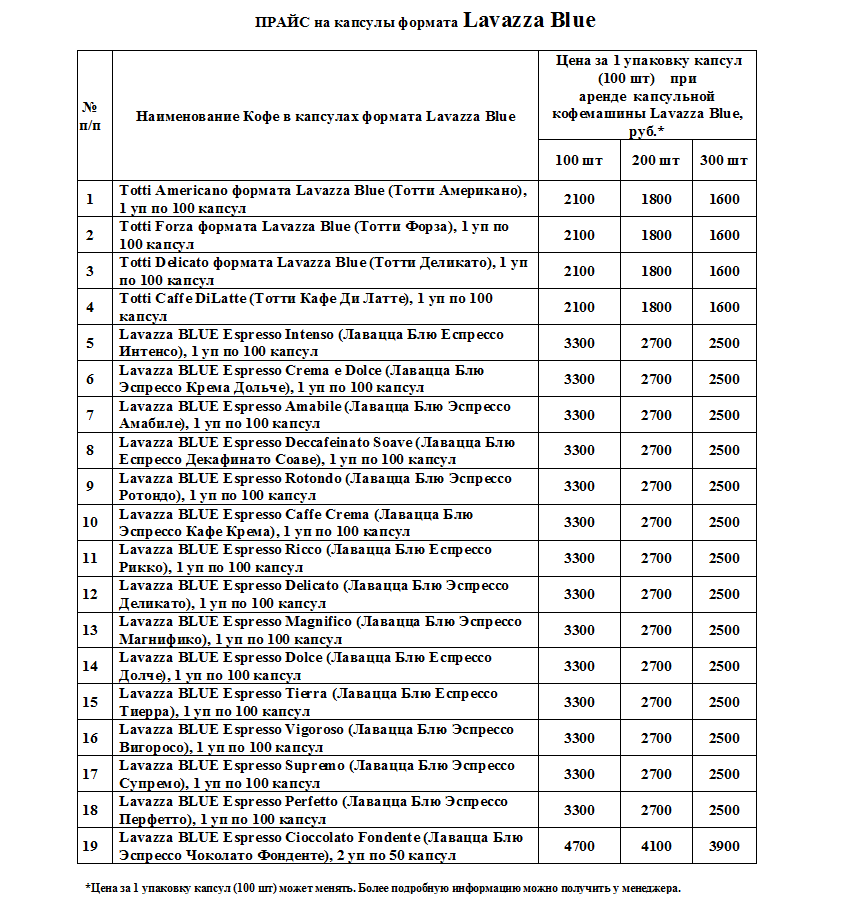 ПРАЙС на капсулы формата Lavazza Blue

| № п/п | Наименование Кофе в капсулах формата Lavazza Blue | Цена за 1 упаковку капсул (100 шт) при аренде капсульной кофемашины Lavazza Blue, руб.* | | |
|---|---|---|---|---|
| | | 100 шт | 200 шт | 300 шт |
| 1 | Totti Americano формата Lavazza Blue (Тотти Американо), 1 уп по 100 капсул | 2100 | 1800 | 1600 |
| 2 | Totti Forza формата Lavazza Blue (Тотти Форза), 1 уп по 100 капсул | 2100 | 1800 | 1600 |
| 3 | Totti Delicato формата Lavazza Blue (Тотти Деликато), 1 уп по 100 капсул | 2100 | 1800 | 1600 |
| 4 | Totti Caffe DiLatte (Тотти Кафе Ди Латте), 1 уп по 100 капсул | 2100 | 1800 | 1600 |
| 5 | Lavazza BLUE Espresso Intenso (Лавацца Блю Еспрессо Интенсо), 1 уп по 100 капсул | 3300 | 2700 | 2500 |
| 6 | Lavazza BLUE Espresso Crema e Dolce (Лавацца Блю Эспрессо Крема Дольче), 1 уп по 100 капсул | 3300 | 2700 | 2500 |
| 7 | Lavazza BLUE Espresso Amabile (Лавацца Блю Эспрессо Амабиле), 1 уп по 100 капсул | 3300 | 2700 | 2500 |
| 8 | Lavazza BLUE Espresso Deccafeinato Soave (Лавацца Блю Еспрессо Декафинато Соаве), 1 уп по 100 капсул | 3300 | 2700 | 2500 |
| 9 | Lavazza BLUE Espresso Rotondo (Лавацца Блю Эспрессо Ротондо), 1 уп по 100 капсул | 3300 | 2700 | 2500 |
| 10 | Lavazza BLUE Espresso Caffe Crema (Лавацца Блю Эспрессо Кафе Крема), 1 уп по 100 капсул | 3300 | 2700 | 2500 |
| 11 | Lavazza BLUE Espresso Ricco (Лавацца Блю Еспрессо Рикко), 1 уп по 100 капсул | 3300 | 2700 | 2500 |
| 12 | Lavazza BLUE Espresso Delicato (Лавацца Блю Эспрессо Деликато), 1 уп по 100 капсул | 3300 | 2700 | 2500 |
| 13 | Lavazza BLUE Espresso Magnifico (Лавацца Блю Эспрессо Магнифико), 1 уп по 100 капсул | 3300 | 2700 | 2500 |
| 14 | Lavazza BLUE Espresso Dolce (Лавацца Блю Еспрессо Долче), 1 уп по 100 капсул | 3300 | 2700 | 2500 |
| 15 | Lavazza BLUE Espresso Tierra (Лавацца Блю Еспрессо Тиерра), 1 уп по 100 капсул | 3300 | 2700 | 2500 |
| 16 | Lavazza BLUE Espresso Vigoroso (Лавацца Блю Эспрессо Вигоросо), 1 уп по 100 капсул | 3300 | 2700 | 2500 |
| 17 | Lavazza BLUE Espresso Supremo (Лавацца Блю Эспрессо Супремо), 1 уп по 100 капсул | 3300 | 2700 | 2500 |
| 18 | Lavazza BLUE Espresso Perfetto (Лавацца Блю Эспрессо Перфетто), 1 уп по 100 капсул | 3300 | 2700 | 2500 |
| 19 | Lavazza BLUE Espresso Cioccolato Fondente (Лавацца Блю Эспрессо Чоколато Фонденте), 2 уп по 50 капсул | 4700 | 4100 | 3900 |

*Цена за 1 упаковку капсул (100 шт) может менять. Более подробную информацию можно получить у менеджера.